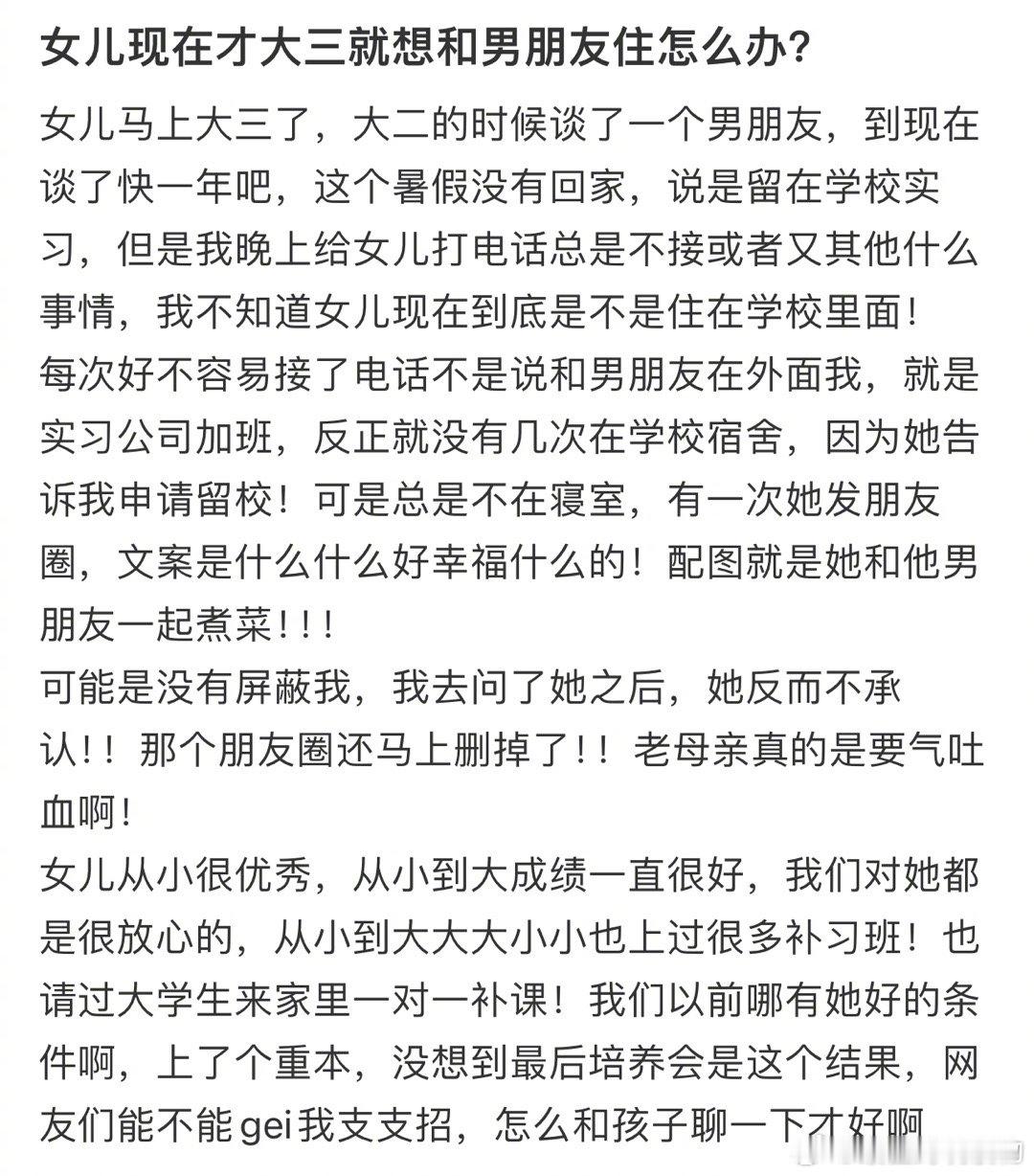 女儿现在才大三就想和男朋友住怎么办？

女儿马上大三了，大二的时候谈了一个男朋友，到现在谈了快一年吧，这个暑假没有回家，说是留在学校实习，但是我晚上给女儿打电话总是不接或者又其他什么事情，我不知道女儿现在到底是不是住在学校里面！
每次好不容易接了电话不是说和男朋友在外面我，就是实习公司加班，反正就没有几次在学校宿舍，因为她告诉我申请留校！可是总是不在寝室，有一次她发朋友圈，文案是什么什么好幸福什么的！配图就是她和他男朋友一起煮菜！！！
可能是没有屏蔽我，我去问了她之后，她反而不承认！！那个朋友圈还马上删掉了！！老母亲真的是要气吐血啊！
女儿从小很优秀，从小到大成绩一直很好，我们对她都是很放心的，从小到大大大小小也上过很多补习班！也请过大学生来家里一对一补课！我们以前哪有她好的条件啊，上了个重本，没想到最后培养会是这个结果，网友们能不能gei我支支招，怎么和孩子聊一下才好啊